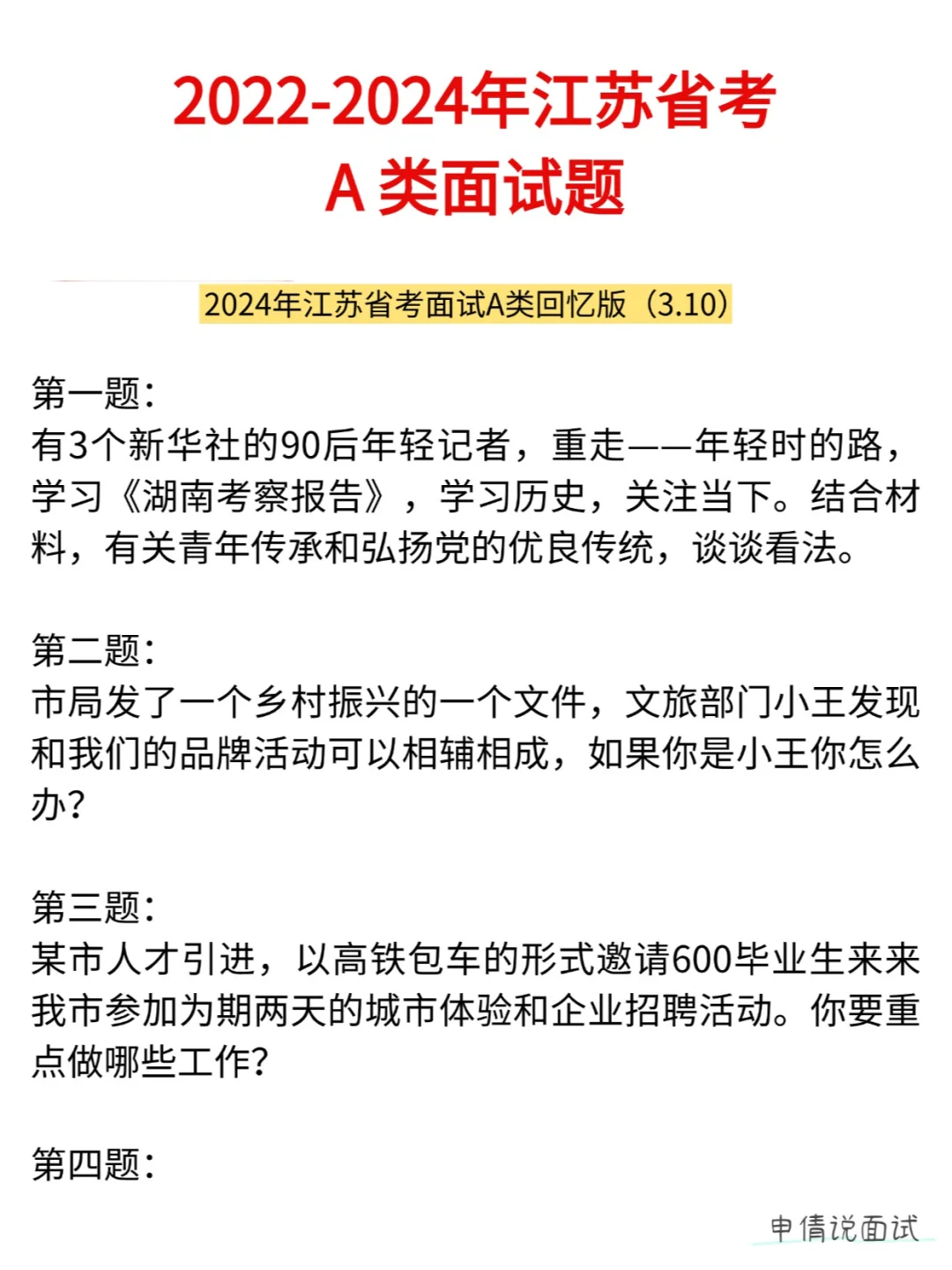 2022-2024年江苏省考
A 类面试题

2024年江苏省考面试A类回忆版（3.10）

第一题：
有3个新华社的90后年轻记者，重走——年轻时的路，学习《湖南考察报告》，学习历史，关注当下。结合材料，有关青年传承和弘扬党的优良传统，谈谈看法。

第二题：
市局发了一个乡村振兴的一个文件，文旅部门小王发现和我们的品牌活动可以相辅相成，如果你是小王你怎么办？

第三题：
某市人才引进，以高铁包车的形式邀请600毕业生来来我市参加为期两天的城市体验和企业招聘活动。你要重点做哪些工作？

第四题：

申倩说面试